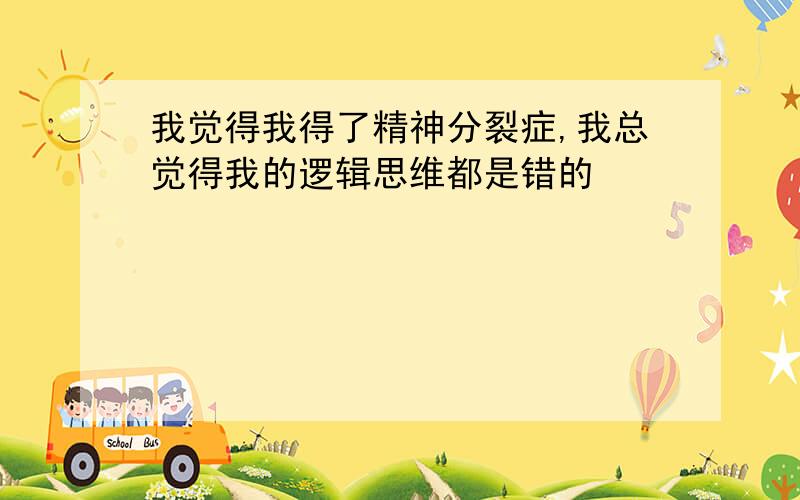 我觉得我得了精神分裂症,我总觉得我的逻辑思维都是错的

5

9

School Bus